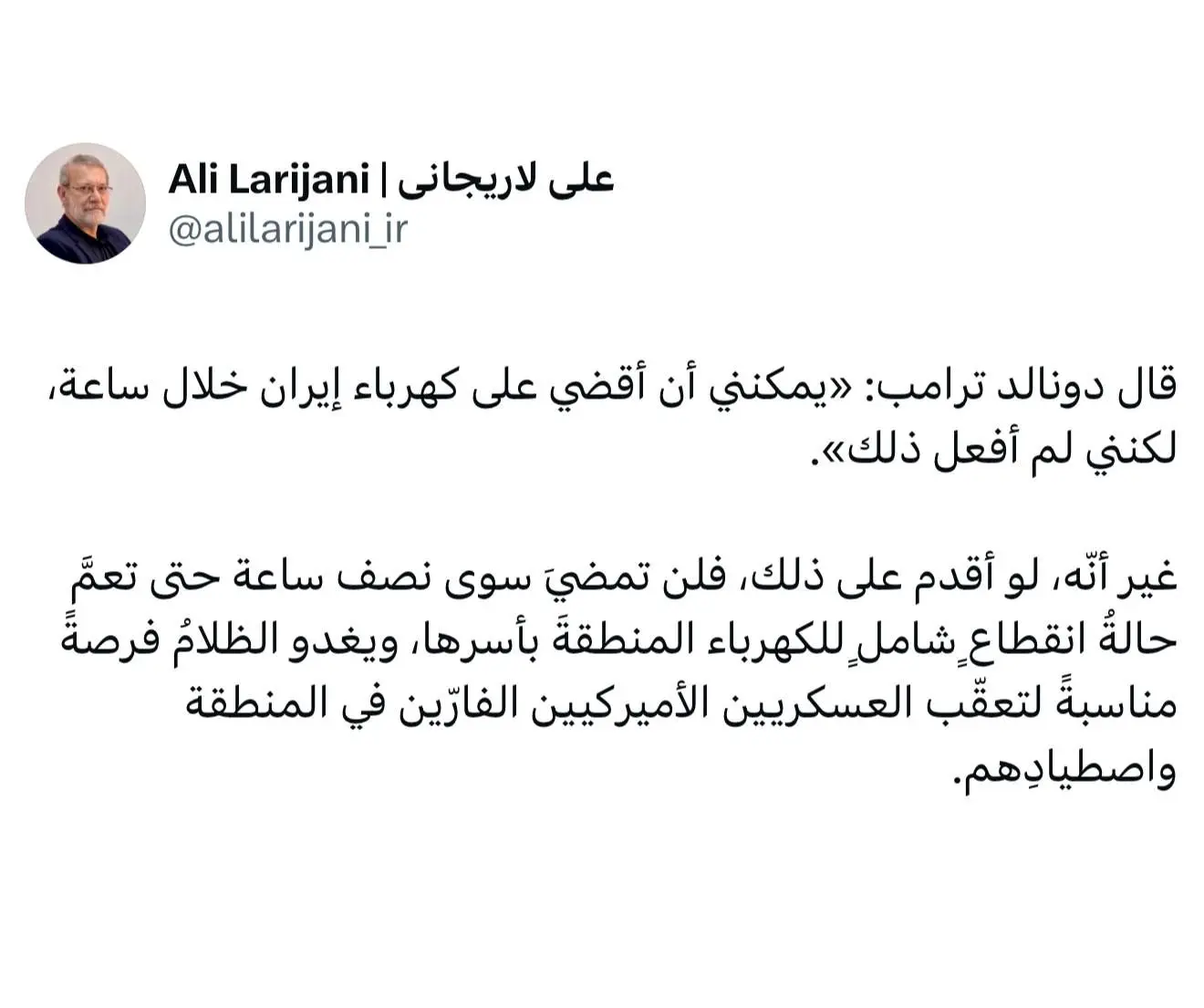 Ali Larijani | علی لاریجانی
@alilarijani_ir

قال دونالد ترامب: «يمكنني أن أقضي على كهرباء إيران خلال ساعة، لكنني لم أفعل ذلك».

غير أنّه، لو أقدم على ذلك، فلن تمضيَ سوى نصف ساعة حتى تعمَّ حالةُ انقطاعٍ شاملٍ للكهرباء المنطقةَ بأسرها، ويغدو الظلامُ فرصةً مناسبةً لتعقّب العسكريين الأميركيين الفارّين في المنطقة واصطيادِهم.